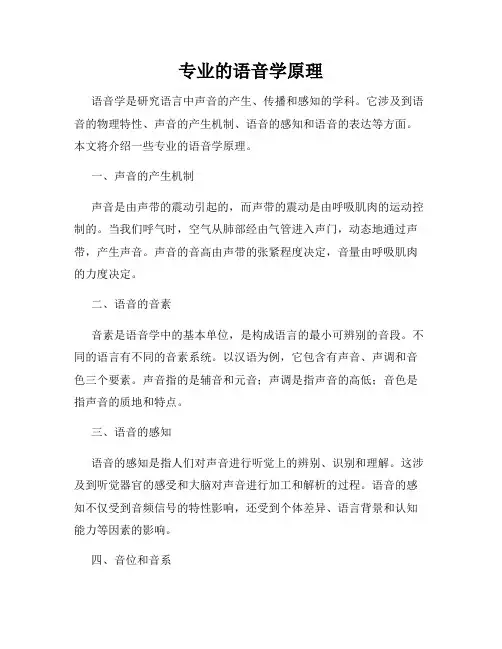 专业的语音学原理

语音学是研究语言中声音的产生、传播和感知的学科。它涉及到语音的物理特性、声音的产生机制、语音的感知和语音的表达等方面。本文将介绍一些专业的语音学原理。

一、声音的产生机制

声音是由声带的震动引起的，而声带的震动是由呼吸肌肉的运动控制的。当我们呼气时，空气从肺部经由气管进入声门，动态地通过声带，产生声音。声音的音高由声带的张紧程度决定，音量由呼吸肌肉的力度决定。

二、语音的音素

音素是语音学中的基本单位，是构成语言的最小可辨别的音段。不同的语言有不同的音素系统。以汉语为例，它包含有声音、声调和音色三个要素。声音指的是辅音和元音；声调是指声音的高低；音色是指声音的质地和特点。

三、语音的感知

语音的感知是指人们对声音进行听觉上的辨别、识别和理解。这涉及到听觉器官的感受和大脑对声音进行加工和解析的过程。语音的感知不仅受到音频信号的特性影响，还受到个体差异、语言背景和认知能力等因素的影响。

四、音位和音系